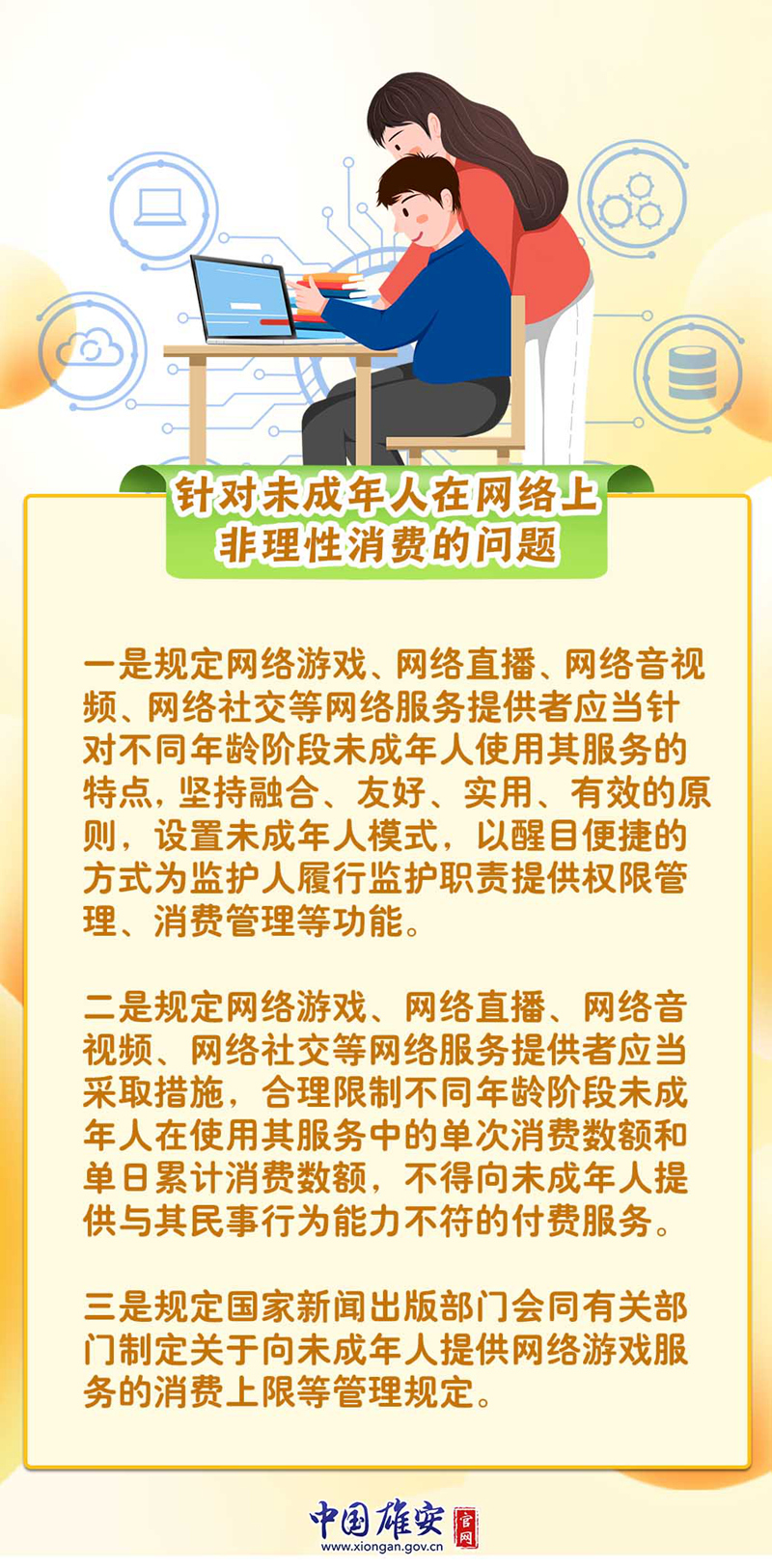 针对未成年人在网络上
非理性消费的问题

一是规定网络游戏、网络直播、网络音视频、网络社交等网络服务提供者应当针对不同年龄阶段未成年人使用其服务的特点，坚持融合、友好、实用、有效的原则，设置未成年人模式，以醒目便捷的方式为监护人履行监护职责提供权限管理、消费管理等功能。

二是规定网络游戏、网络直播、网络音视频、网络社交等网络服务提供者应当采取措施，合理限制不同年龄阶段未成年人在使用其服务中的单次消费数额和单日累计消费数额，不得向未成年人提供与其民事行为能力不符的付费服务。

三是规定国家新闻出版部门会同有关部门制定关于向未成年人提供网络游戏服务的消费上限等管理规定。

中国雄安 官网
www.xiongan.gov.cn